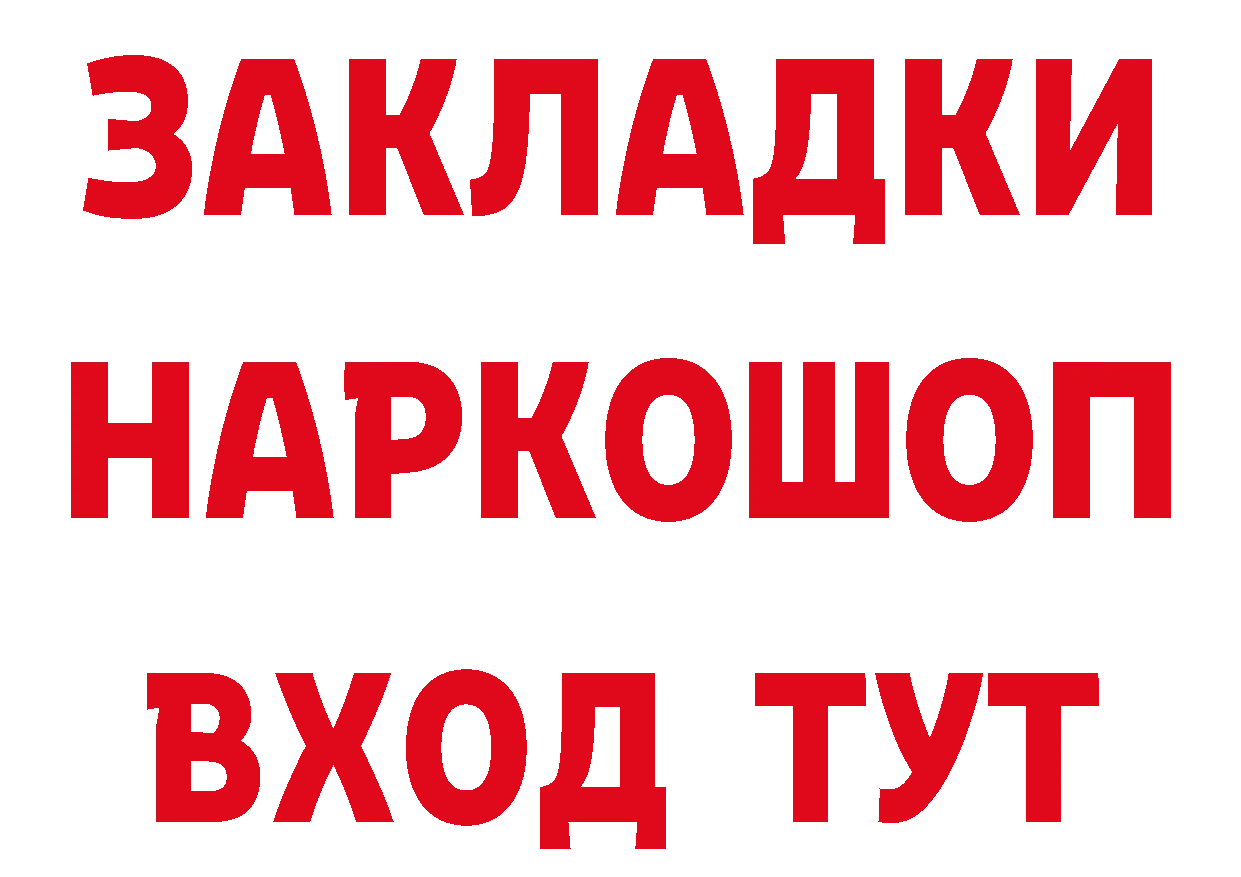 ЗАКЛАДКИ
НАРКОШОП
ВХОД ТУТ